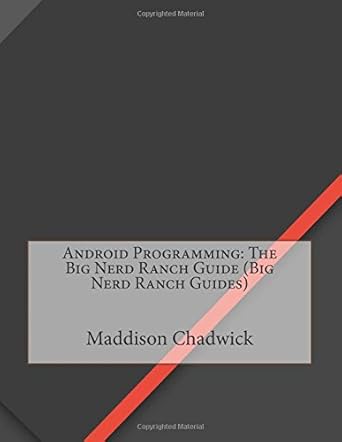 Copyrighted Material

Android Programming: The Big Nerd Ranch Guide (Big Nerd Ranch Guides)

Maddison Chadwick

Copyrighted Material